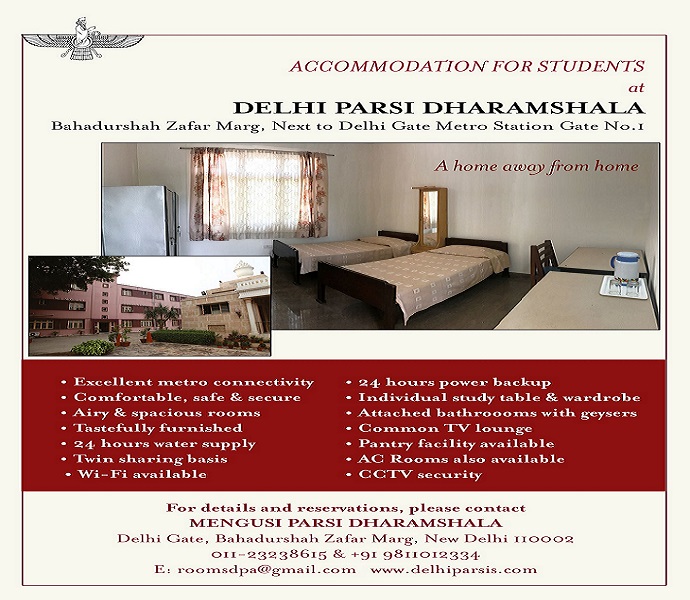 ACCOMMODATION FOR STUDENTS
at
DELHI PARSI DHARAMSHALA
Bahadurshah Zafar Marg, Next to Delhi Gate Metro Station Gate No.1

A home away from home

• Excellent metro connectivity
• Comfortable, safe & secure
• Airy & spacious rooms
• Tastefully furnished
• 24 hours water supply
• Twin sharing basis
• Wi-Fi available

• 24 hours power backup
• Individual study table & wardrobe
• Attached bathroooms with geysers
• Common TV lounge
• Pantry facility available
• AC Rooms also available
• CCTV security

For details and reservations, please contact
MENGUSI PARSI DHARAMSHALA
Delhi Gate, Bahadurshah Zafar Marg, New Delhi 110002
011-23238615 & +91 9811012334
E: roomsdpa@gmail.com www.delhiparsis.com